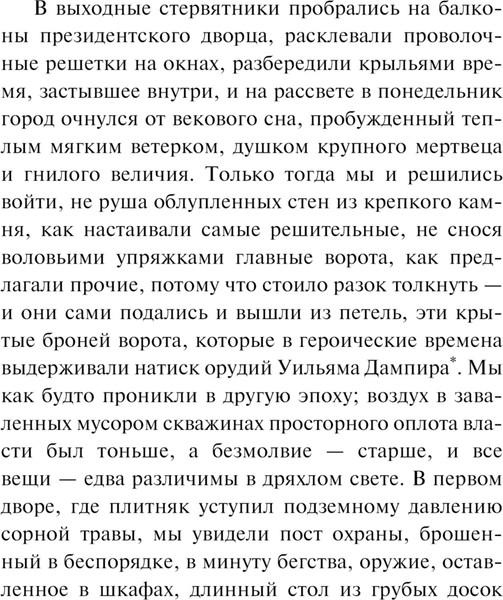 В выходные стервятники пробрались на балконы президентского дворца, расклевали проволочные решетки на окнах, разбередили крыльями время, застывшее внутри, и на рассвете в понедельник город очнулся от векового сна, пробужденный теплым мягким ветерком, душком крупного мертвеца и гнилого величия. Только тогда мы и решились войти, не руша облупленных стен из крепкого камня, как настаивали самые решительные, не снося воловьими упряжками главные ворота, как предлагали прочие, потому что стоило разок толкнуть — и они сами подались и вышли из петель, эти крытые броней ворота, которые в героические времена выдерживали натиск орудий Уильяма Дампира*. Мы как будто проникли в другую эпоху; воздух в заваленных мусором скважинах просторного оплота власти был тоньше, а безмолвие — старше, и все вещи — едва различимы в дряхлом свете. В первом дворе, где плитняк уступил подземному давлению сорной травы, мы увидели пост охраны, брошенный в беспорядке, в минуту бегства, оружие, оставленное в шкафах, длинный стол из грубых досок